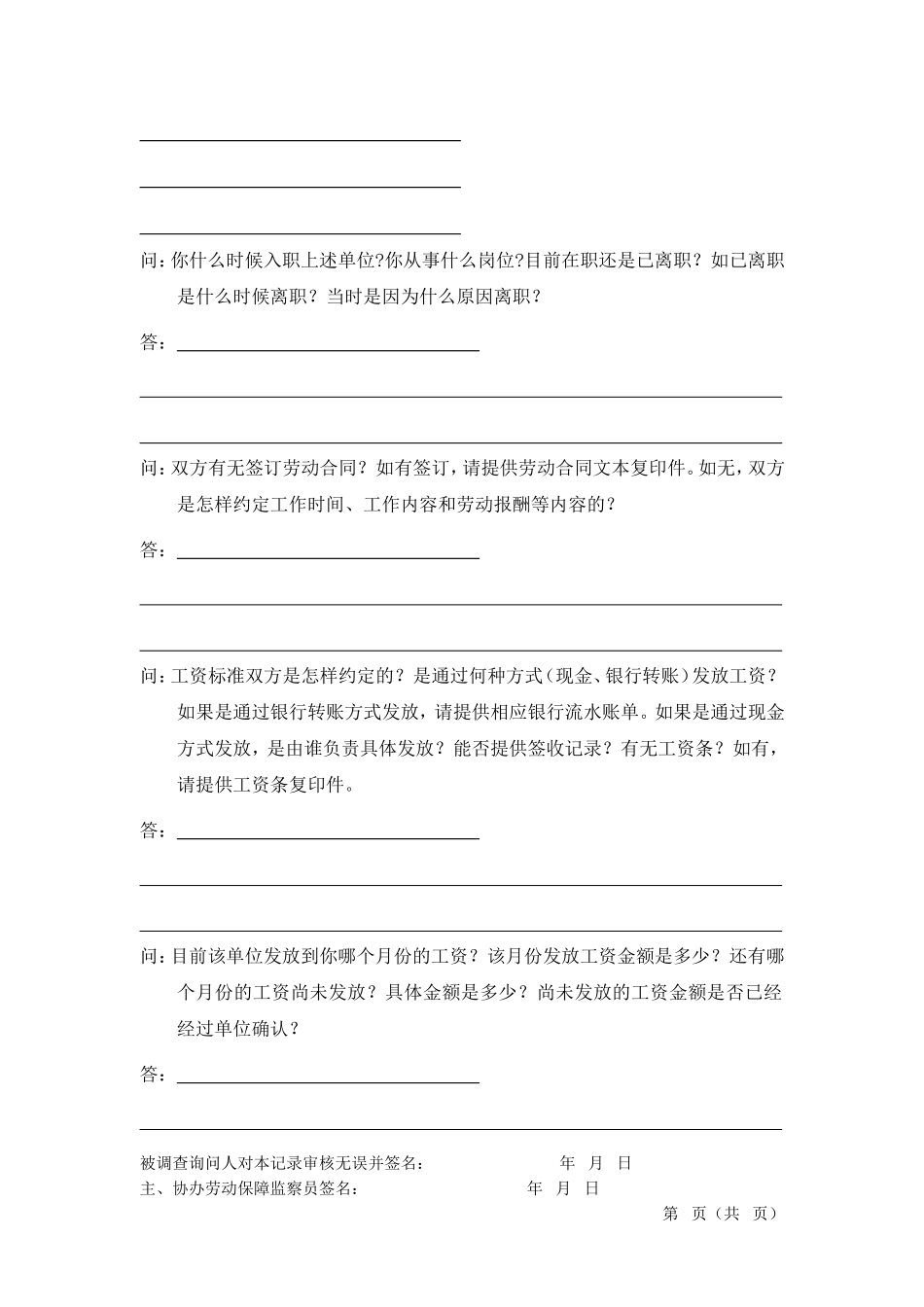 问：你什么时候入职上述单位?你从事什么岗位?目前在职还是已离职？如已离职是什么时候离职？当时是因为什么原因离职？

答：

问：双方有无签订劳动合同？如有签订，请提供劳动合同文本复印件。如无，双方是怎样约定工作时间、工作内容和劳动报酬等内容的？

答：

问：工资标准双方是怎样约定的？是通过何种方式（现金、银行转账）发放工资？如果是通过银行转账方式发放，请提供相应银行流水账单。如果是通过现金方式发放，是由谁负责具体发放？能否提供签收记录？有无工资条？如有，请提供工资条复印件。

答：

问：目前该单位发放到你哪个月份的工资？该月份发放工资金额是多少？还有哪个月份的工资尚未发放？具体金额是多少？尚未发放的工资金额是否已经经过单位确认？

答：

被调查询问人对本记录审核无误并签名： 年 月 日
主、协办劳动保障监察员签名： 年 月 日

第 页（共 页）